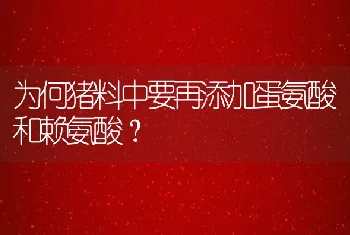 为何猪料中要再添加蛋氨酸和赖氨酸？